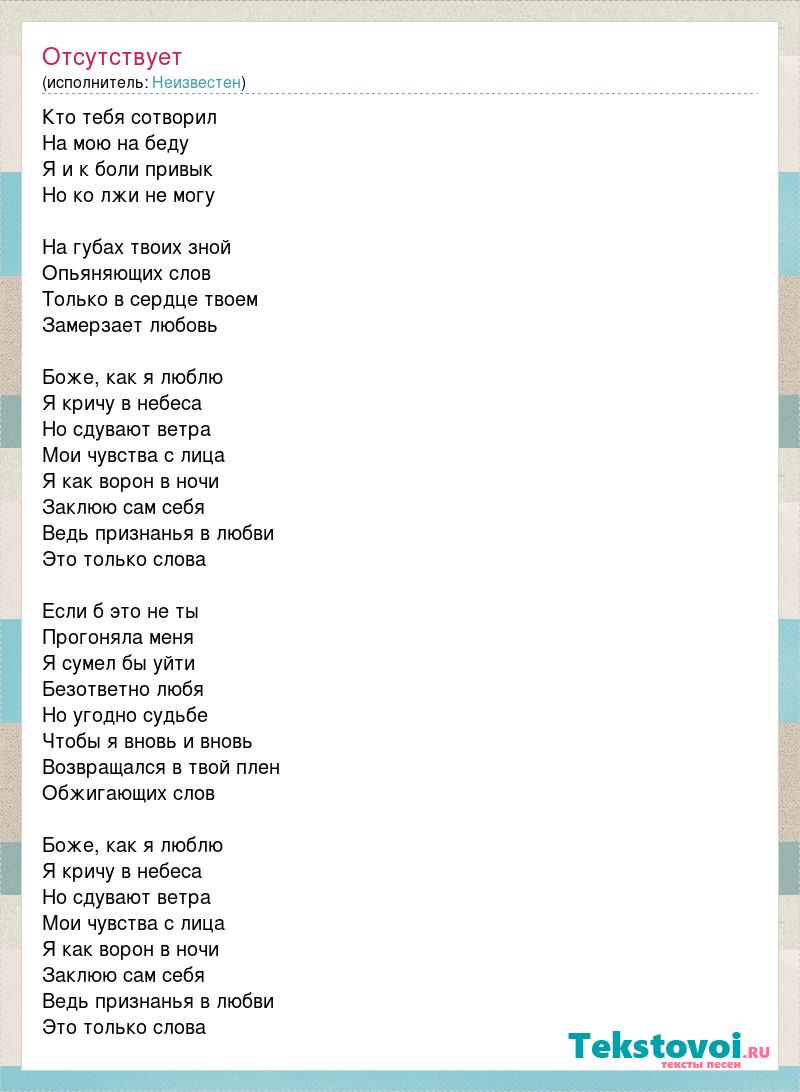 Отсутствует
(исполнитель: Неизвестен)

Кто тебя сотворил
На мою на беду
Я и к боли привык
Но ко лжи не могу

На губах твоих зной
Опьяняющих слов
Только в сердце твоем
Замерзает любовь

Боже, как я люблю
Я кричу в небеса
Но сдувают ветра
Мои чувства с лица
Я как ворон в ночи
Заклюю сам себя
Ведь признанья в любви
Это только слова

Если б это не ты
Прогоняла меня
Я сумел бы уйти
Безответно любя
Но угодно судьбе
Чтобы я вновь и вновь
Возвращался в твой плен
Обжигающих слов

Боже, как я люблю
Я кричу в небеса
Но сдувают ветра
Мои чувства с лица
Я как ворон в ночи
Заклюю сам себя
Ведь признанья в любви
Это только слова

Tekstovoi.RU
тексты песен